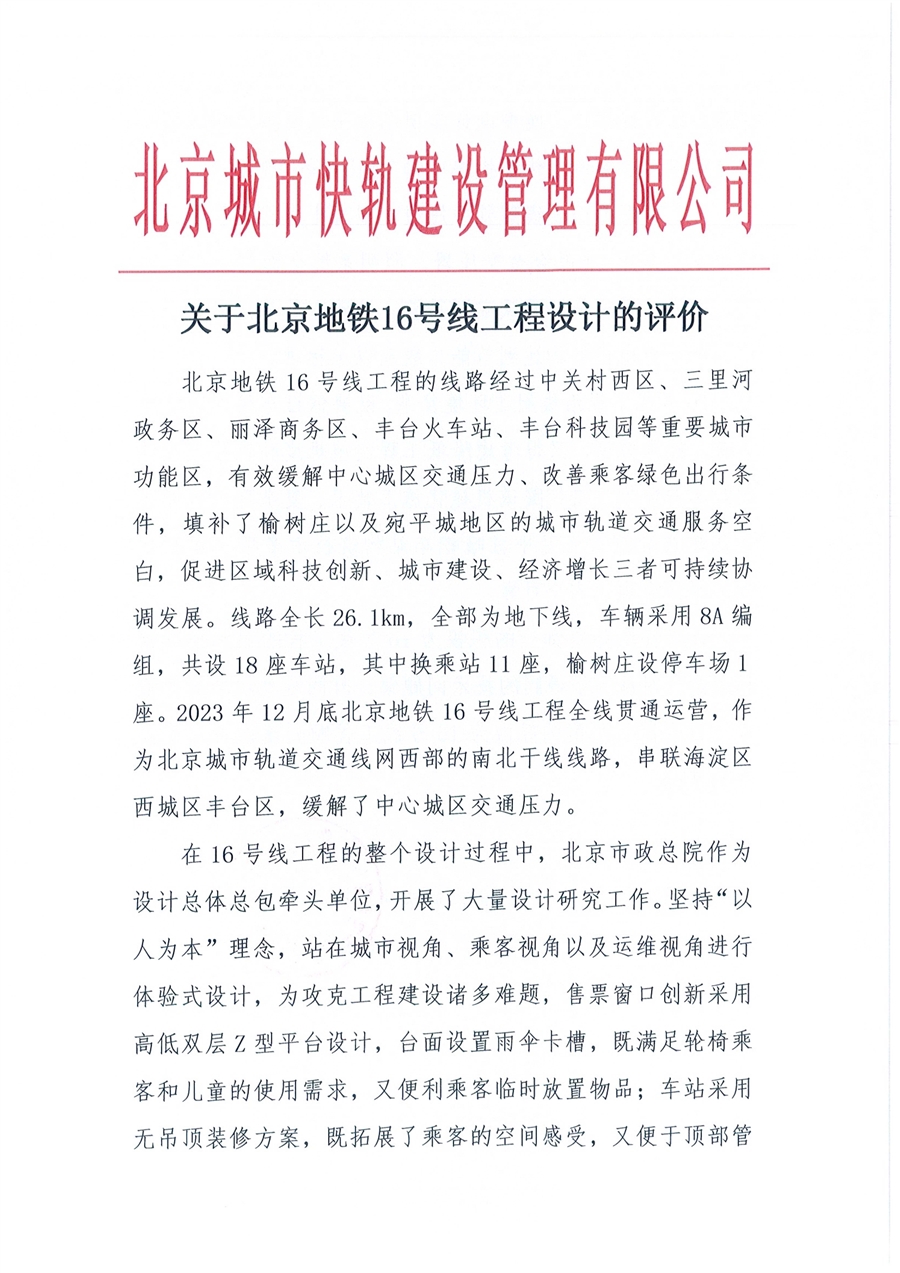 北京城市快轨建设管理有限公司

关于北京地铁16号线工程设计的评价

北京地铁16号线工程的线路经过中关村西区、三里河政务区、丽泽商务区、丰台火车站、丰台科技园等重要城市功能区，有效缓解中心城区交通压力、改善乘客绿色出行条件，填补了榆树庄以及宛平城地区的城市轨道交通服务空白，促进区域科技创新、城市建设、经济增长三者可持续协调发展。线路全长26.1km，全部为地下线，车辆采用8A编组，共设18座车站，其中换乘站11座，榆树庄设停车场1座。2023年12月底北京地铁16号线工程全线贯通运营，作为北京城市轨道交通线网西部的南北干线线路，串联海淀区西城区丰台区，缓解了中心城区交通压力。

在16号线工程的整个设计过程中，北京市政总院作为设计总体总包牵头单位，开展了大量设计研究工作。坚持“以人为本”理念，站在城市视角、乘客视角以及运维视角进行体验式设计，为攻克工程建设诸多难题，售票窗口创新采用高低双层Z型平台设计，台面设置雨伞卡槽，既满足轮椅乘客和儿童的使用需求，又便利乘客临时放置物品；车站采用无吊顶装修方案，既拓展了乘客的空间感受，又便于顶部管